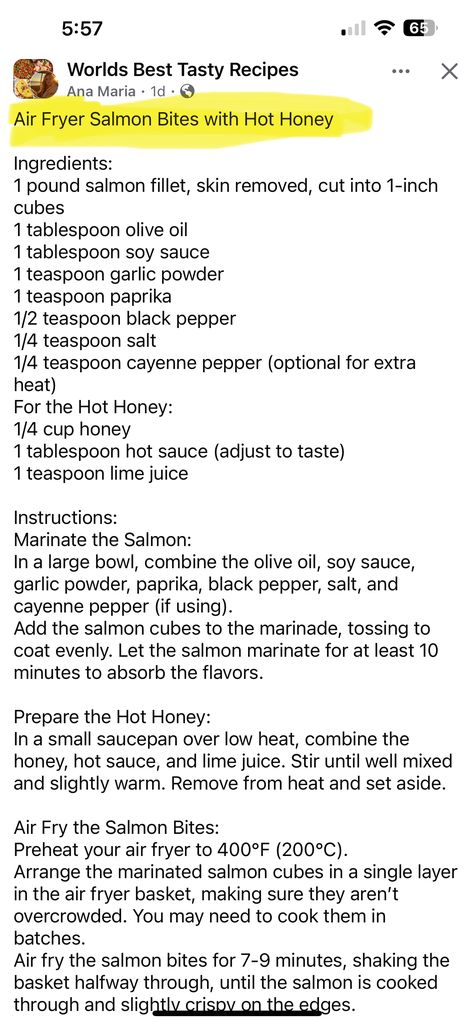 5:57

65

Worlds Best Tasty Recipes
Ana Maria · 1d ·

Air Fryer Salmon Bites with Hot Honey

Ingredients:
1 pound salmon fillet, skin removed, cut into 1-inch cubes
1 tablespoon olive oil
1 tablespoon soy sauce
1 teaspoon garlic powder
1 teaspoon paprika
1/2 teaspoon black pepper
1/4 teaspoon salt
1/4 teaspoon cayenne pepper (optional for extra heat)
For the Hot Honey:
1/4 cup honey
1 tablespoon hot sauce (adjust to taste)
1 teaspoon lime juice

Instructions:
Marinate the Salmon:
In a large bowl, combine the olive oil, soy sauce, garlic powder, paprika, black pepper, salt, and cayenne pepper (if using).
Add the salmon cubes to the marinade, tossing to coat evenly. Let the salmon marinate for at least 10 minutes to absorb the flavors.

Prepare the Hot Honey:
In a small saucepan over low heat, combine the honey, hot sauce, and lime juice. Stir until well mixed and slightly warm. Remove from heat and set aside.

Air Fry the Salmon Bites:
Preheat your air fryer to 400°F (200°C).
Arrange the marinated salmon cubes in a single layer in the air fryer basket, making sure they aren't overcrowded. You may need to cook them in batches.
Air fry the salmon bites for 7-9 minutes, shaking the basket halfway through, until the salmon is cooked through and slightly crispy on the edges.